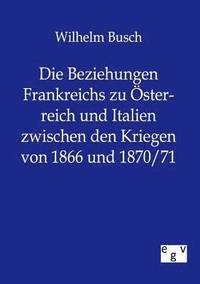 Wilhelm Busch

Die Beziehungen Frankreichs zu Österreich und Italien zwischen den Kriegen von 1866 und 1870/71

egv